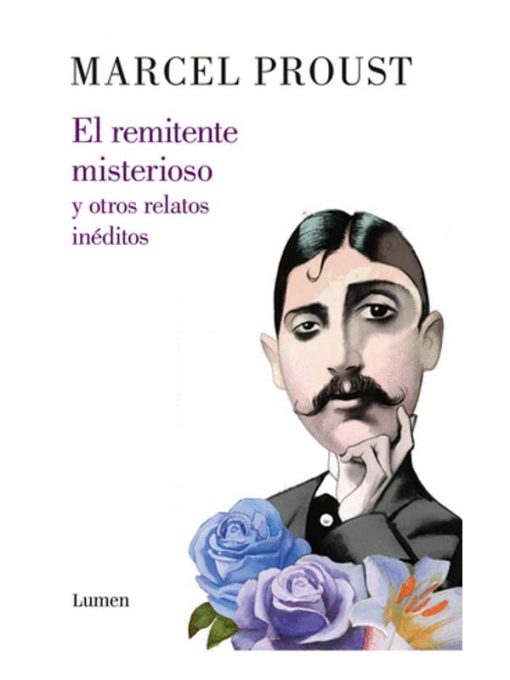 MARCEL PROUST

El remitente misterioso
y otros relatos inéditos

Lumen